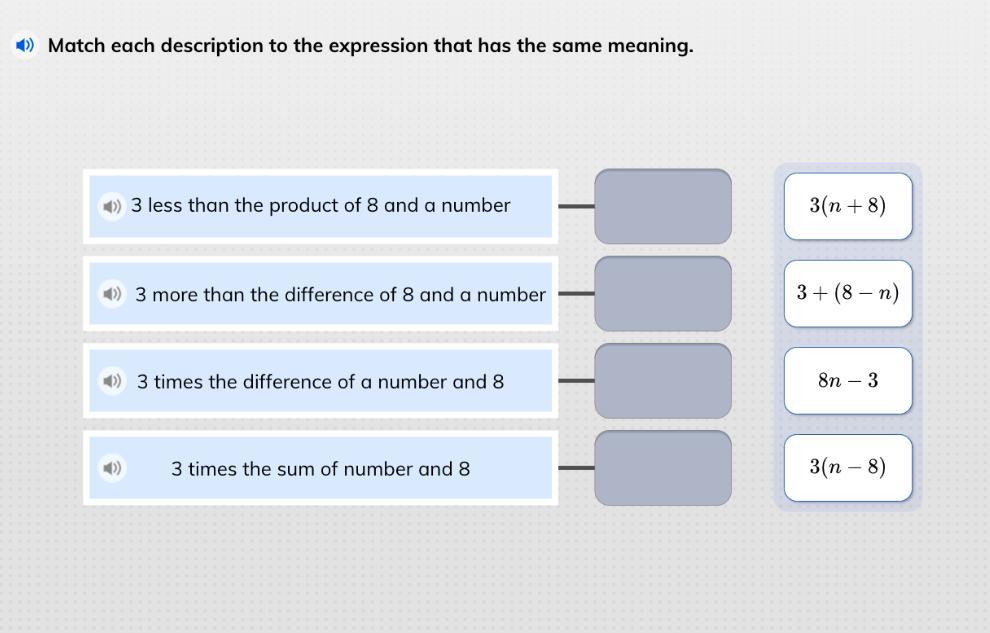 Match each description to the expression that has the same meaning.

3 less than the product of 8 and a number

3 more than the difference of 8 and a number

3 times the difference of a number and 8

3 times the sum of number and 8

$3(n+8)$

$3+(8-n)$

$8n-3$

$3(n-8)$